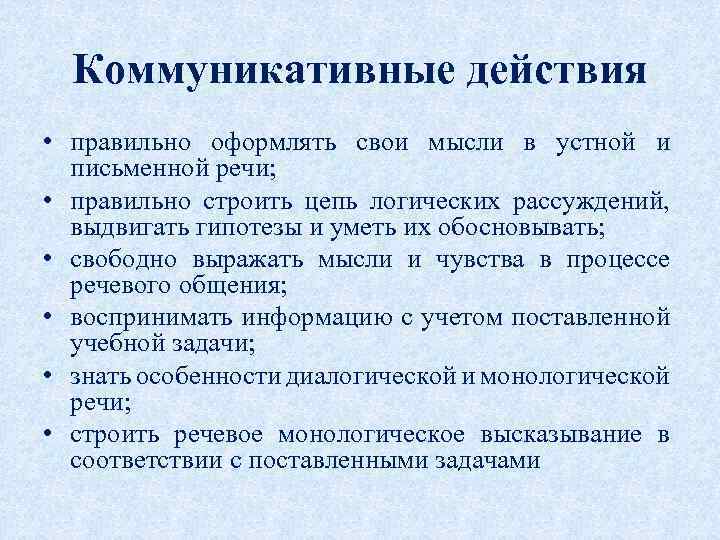 Коммуникативные действия

• правильно оформлять свои мысли в устной и письменной речи;
• правильно строить цепь логических рассуждений, выдвигать гипотезы и уметь их обосновывать;
• свободно выражать мысли и чувства в процессе речевого общения;
• воспринимать информацию с учетом поставленной учебной задачи;
• знать особенности диалогической и монологической речи;
• строить речевое монологическое высказывание в соответствии с поставленными задачами